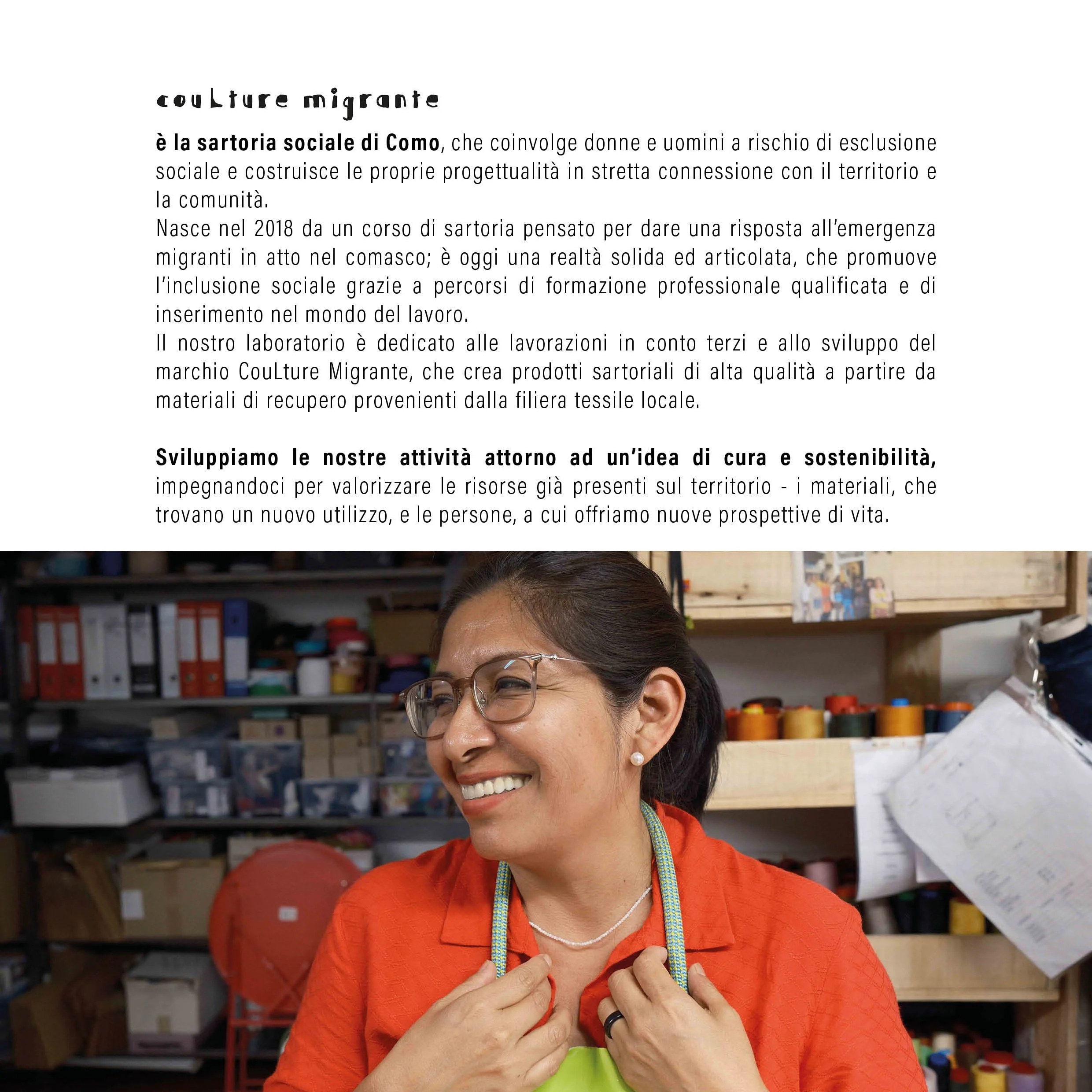 couLture migrante

è la sartoria sociale di Como, che coinvolge donne e uomini a rischio di esclusione sociale e costruisce le proprie progettualità in stretta connessione con il territorio e la comunità.
Nasce nel 2018 da un corso di sartoria pensato per dare una risposta all'emergenza migranti in atto nel comasco; è oggi una realtà solida ed articolata, che promuove l'inclusione sociale grazie a percorsi di formazione professionale qualificata e di inserimento nel mondo del lavoro.
Il nostro laboratorio è dedicato alle lavorazioni in conto terzi e allo sviluppo del marchio CouLture Migrante, che crea prodotti sartoriali di alta qualità a partire da materiali di recupero provenienti dalla filiera tessile locale.

Sviluppiamo le nostre attività attorno ad un'idea di cura e sostenibilità, impegnandoci per valorizzare le risorse già presenti sul territorio - i materiali, che trovano un nuovo utilizzo, e le persone, a cui offriamo nuove prospettive di vita.